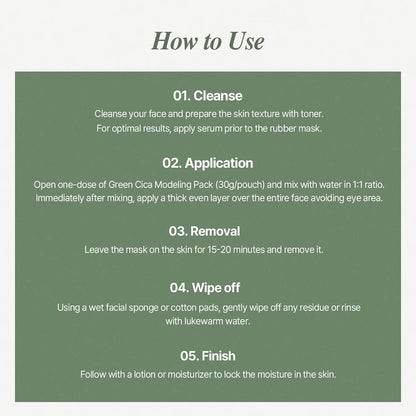 How to Use

01. Cleanse

Cleanse your face and prepare the skin texture with toner. For optimal results, apply serum prior to the rubber mask.

02. Application

Open one-dose of Green Cica Modeling Pack (30g/pouch) and mix with water in 1:1 ratio. Immediately after mixing, apply a thick even layer over the entire face avoiding eye area.

03. Removal

Leave the mask on the skin for 15-20 minutes and remove it.

04. Wipe off

Using a wet facial sponge or cotton pads, gently wipe off any residue or rinse with lukewarm water.

05. Finish

Follow with a lotion or moisturizer to lock the moisture in the skin.